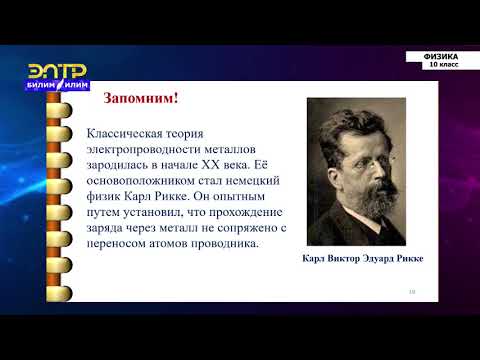 ЭЛТР
БИЛИМ ИЛИМ

ФИЗИКА
10 класс

Запомним!

Классическая теория электропроводности металлов зародилась в начале XX века. Её основоположником стал немецкий физик Карл Рикке. Он опытным путем установил, что прохождение заряда через металл не сопряжено с переносом атомов проводника.

Карл Виктор Эдуард Рикке

10